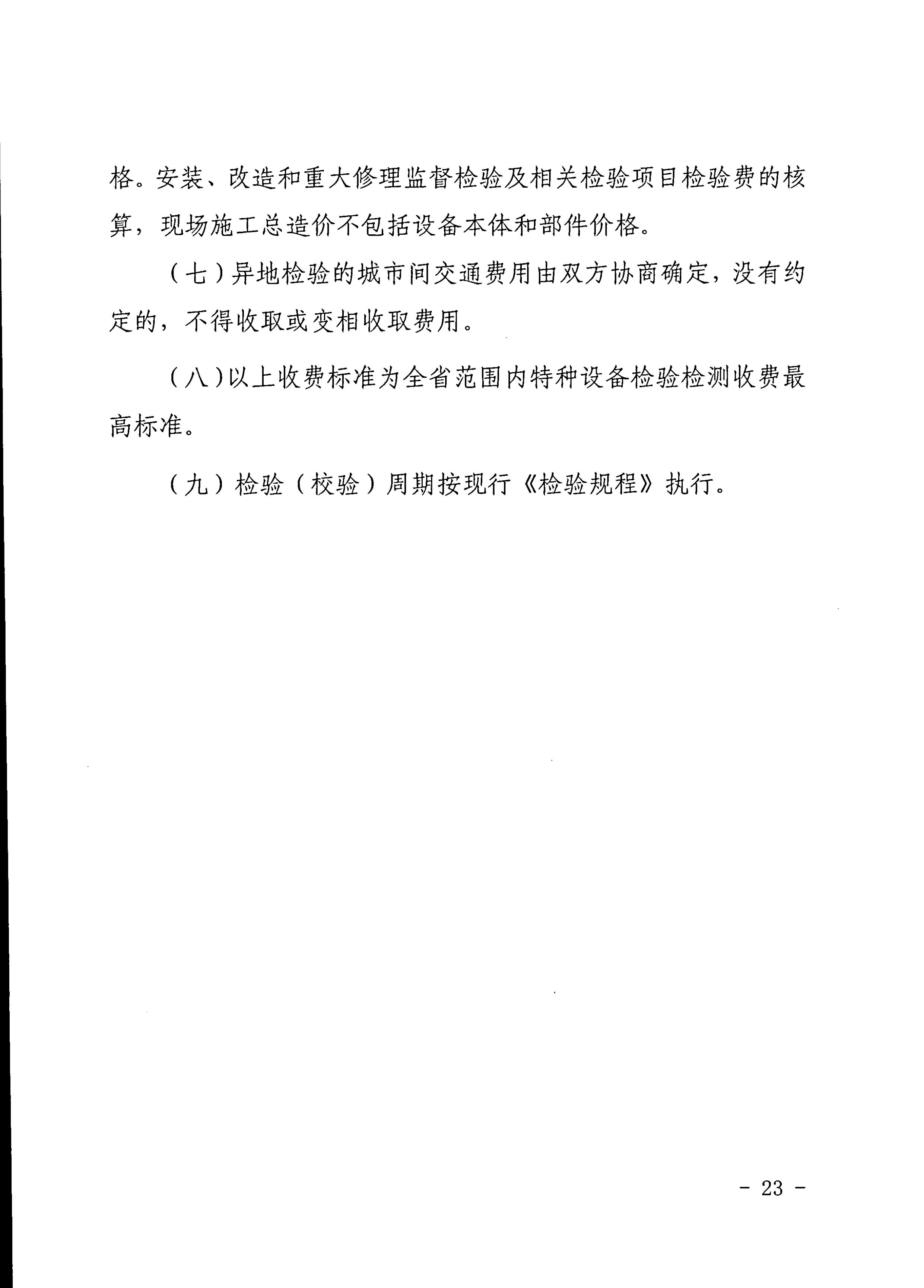 格。安装、改造和重大修理监督检验及相关检验项目检验费的核算，现场施工总造价不包括设备本体和部件价格。

（七）异地检验的城市间交通费用由双方协商确定，没有约定的，不得收取或变相收取费用。

（八）以上收费标准为全省范围内特种设备检验检测收费最高标准。

（九）检验（校验）周期按现行《检验规程》执行。

- 23 -